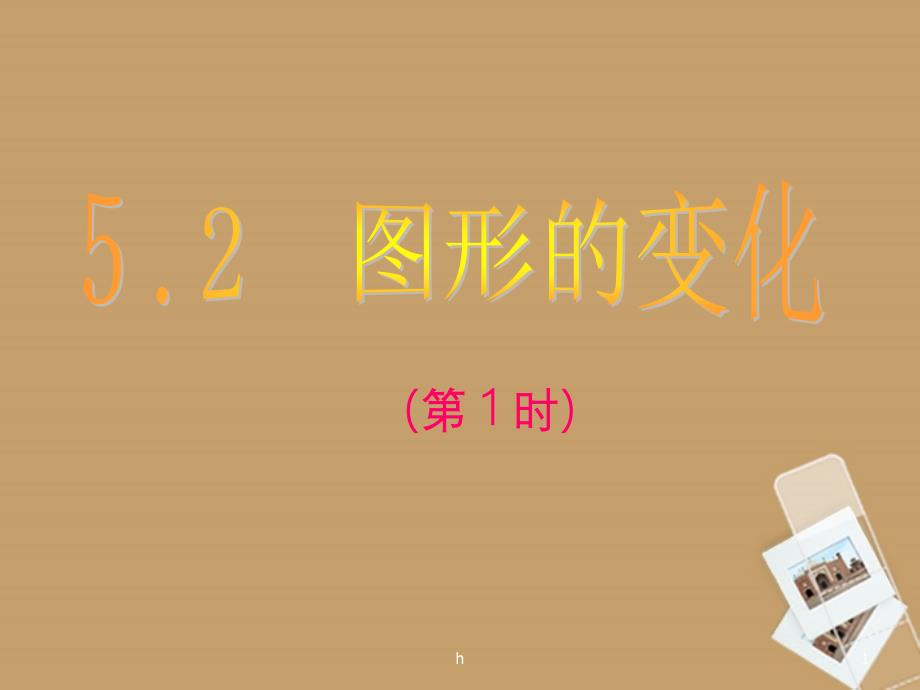 5.2 图形的变化

(第1时)

h

1